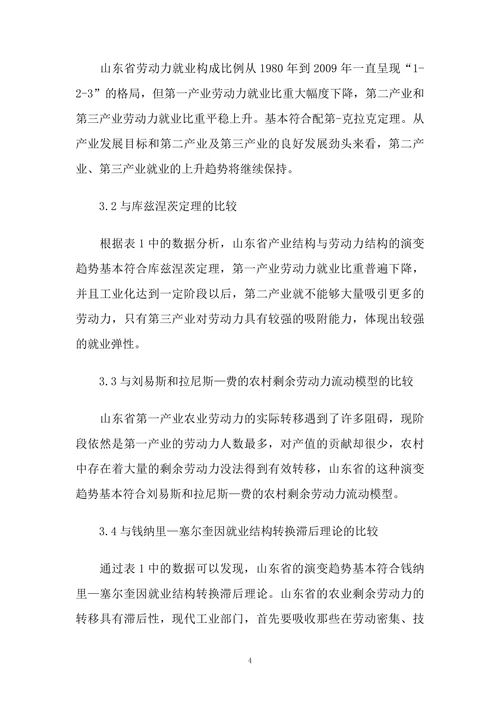 山东省劳动力就业构成比例从 1980 年到 2009 年一直呈现“1-2-3”的格局，但第一产业劳动力就业比重大幅度下降，第二产业和第三产业劳动力就业比重平稳上升。基本符合配第-克拉克定理。从产业发展目标和第二产业及第三产业的良好发展劲头来看，第二产业、第三产业就业的上升趋势将继续保持。

3.2 与库兹涅茨定理的比较

根据表 1 中的数据分析，山东省产业结构与劳动力结构的演变趋势基本符合库兹涅茨定理，第一产业劳动力就业比重普遍下降，并且工业化达到一定阶段以后，第二产业就不能够大量吸引更多的劳动力，只有第三产业对劳动力具有较强的吸附能力，体现出较强的就业弹性。

3.3 与刘易斯和拉尼斯—费的农村剩余劳动力流动模型的比较

山东省第一产业农业劳动力的实际转移遇到了许多阻碍，现阶段依然是第一产业的劳动力人数最多，对产值的贡献却很少，农村中存在着大量的剩余劳动力没法得到有效转移，山东省的这种演变趋势基本符合刘易斯和拉尼斯—费的农村剩余劳动力流动模型。

3.4 与钱纳里—塞尔奎因就业结构转换滞后理论的比较

通过表 1 中的数据可以发现，山东省的演变趋势基本符合钱纳里—塞尔奎因就业结构转换滞后理论。山东省的农业剩余劳动力的转移具有滞后性，现代工业部门，首先要吸收那些在劳动密集、技

4